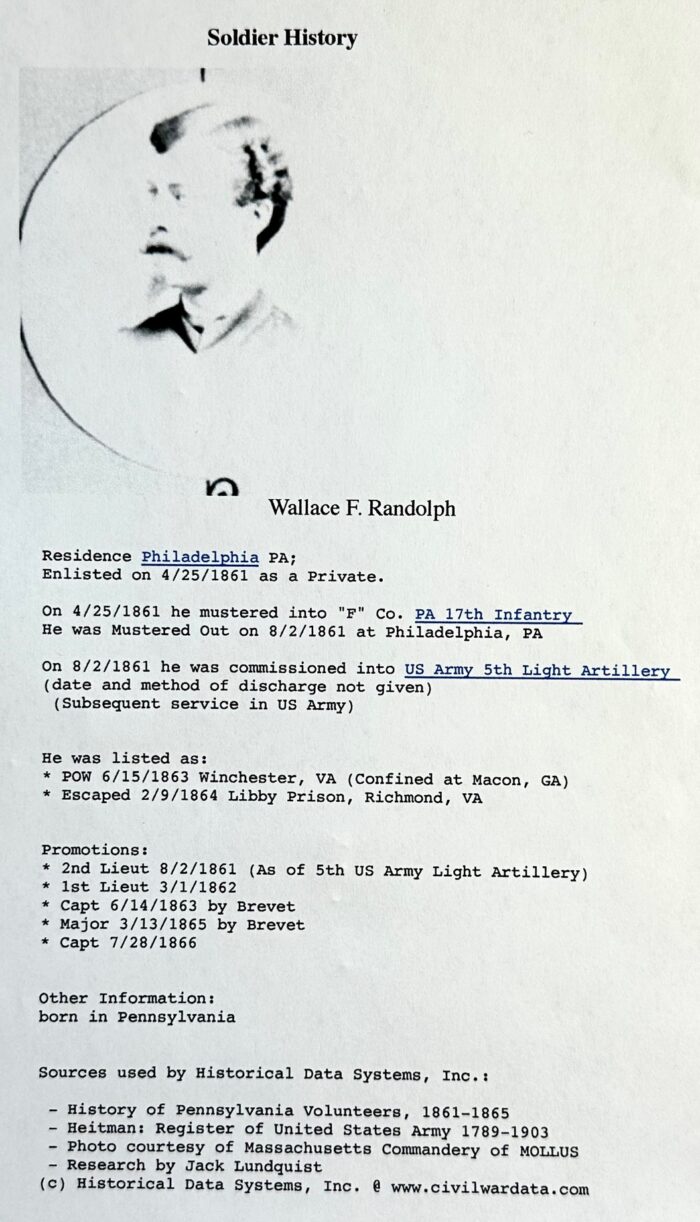 Soldier History

Wallace F. Randolph

Residence Philadelphia PA;
Enlisted on 4/25/1861 as a Private.

On 4/25/1861 he mustered into "F" Co. PA 17th Infantry
He was Mustered Out on 8/2/1861 at Philadelphia, PA

On 8/2/1861 he was commissioned into US Army 5th Light Artillery
(date and method of discharge not given)
(Subsequent service in US Army)

He was listed as:
* POW 6/15/1863 Winchester, VA (Confined at Macon, GA)
* Escaped 2/9/1864 Libby Prison, Richmond, VA

Promotions:
* 2nd Lieut 8/2/1861 (As of 5th US Army Light Artillery)
* 1st Lieut 3/1/1862
* Capt 6/14/1863 by Brevet
* Major 3/13/1865 by Brevet
* Capt 7/28/1866

Other Information:
born in Pennsylvania

Sources used by Historical Data Systems, Inc.:

- History of Pennsylvania Volunteers, 1861-1865
- Heitman: Register of United States Army 1789-1903
- Photo courtesy of Massachusetts Commandery of MOLLUS
- Research by Jack Lundquist
(c) Historical Data Systems, Inc. @ www.civilwardata.com